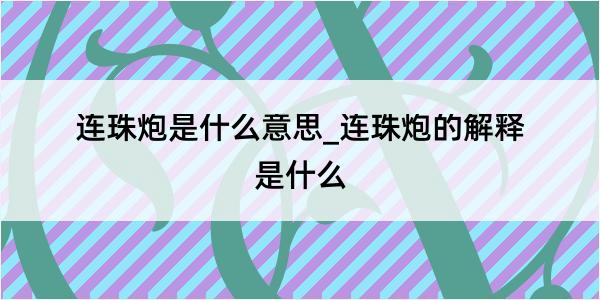 连珠炮是什么意思_连珠炮的解释是什么